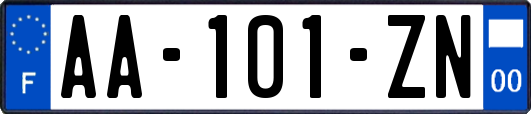 F
AA-101-ZN
00